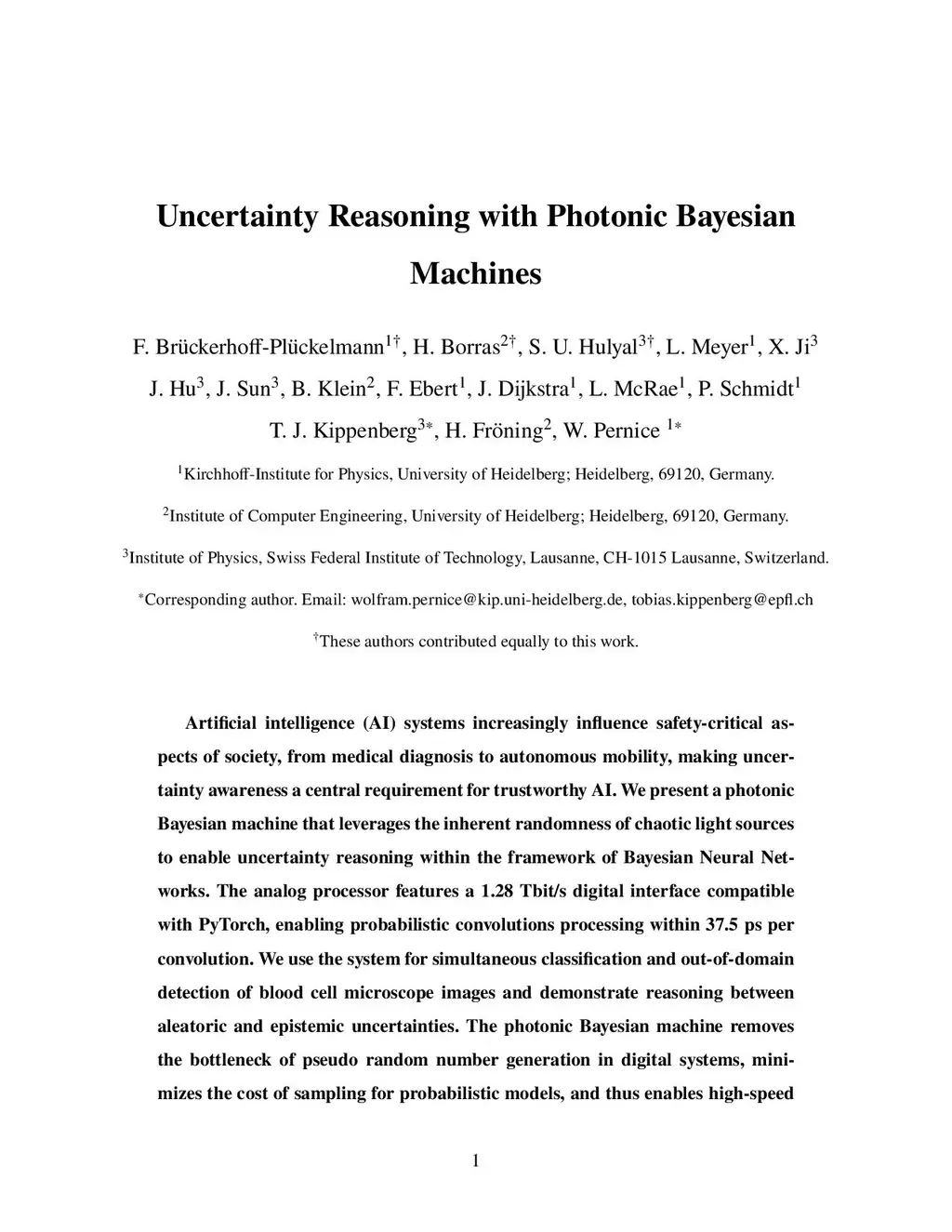 Uncertainty Reasoning with Photonic Bayesian Machines

F. Brückerhoff-Plückelmann$^{1\dagger}$, H. Borras$^{2\dagger}$, S. U. Hulyal$^{3\dagger}$, L. Meyer$^{1}$, X. Ji$^{3}$ J. Hu$^{3}$, J. Sun$^{3}$, B. Klein$^{2}$, F. Ebert$^{1}$, J. Dijkstra$^{1}$, L. McRae$^{1}$, P. Schmidt$^{1}$ T. J. Kippenberg$^{3*}$, H. Fröning$^{2}$, W. Pernice $^{1*}$

$^{1}$Kirchhoff-Institute for Physics, University of Heidelberg; Heidelberg, 69120, Germany.

$^{2}$Institute of Computer Engineering, University of Heidelberg; Heidelberg, 69120, Germany.

$^{3}$Institute of Physics, Swiss Federal Institute of Technology, Lausanne, CH-1015 Lausanne, Switzerland.

$^{*}$Corresponding author. Email: wolfram.pernice@kip.uni-heidelberg.de, tobias.kippenberg@epfl.ch

$^{\dagger}$These authors contributed equally to this work.

Artificial intelligence (AI) systems increasingly influence safety-critical aspects of society, from medical diagnosis to autonomous mobility, making uncertainty awareness a central requirement for trustworthy AI. We present a photonic Bayesian machine that leverages the inherent randomness of chaotic light sources to enable uncertainty reasoning within the framework of Bayesian Neural Networks. The analog processor features a 1.28 Tbit/s digital interface compatible with PyTorch, enabling probabilistic convolutions processing within 37.5 ps per convolution. We use the system for simultaneous classification and out-of-domain detection of blood cell microscope images and demonstrate reasoning between aleatoric and epistemic uncertainties. The photonic Bayesian machine removes the bottleneck of pseudo random number generation in digital systems, minimizes the cost of sampling for probabilistic models, and thus enables high-speed

1